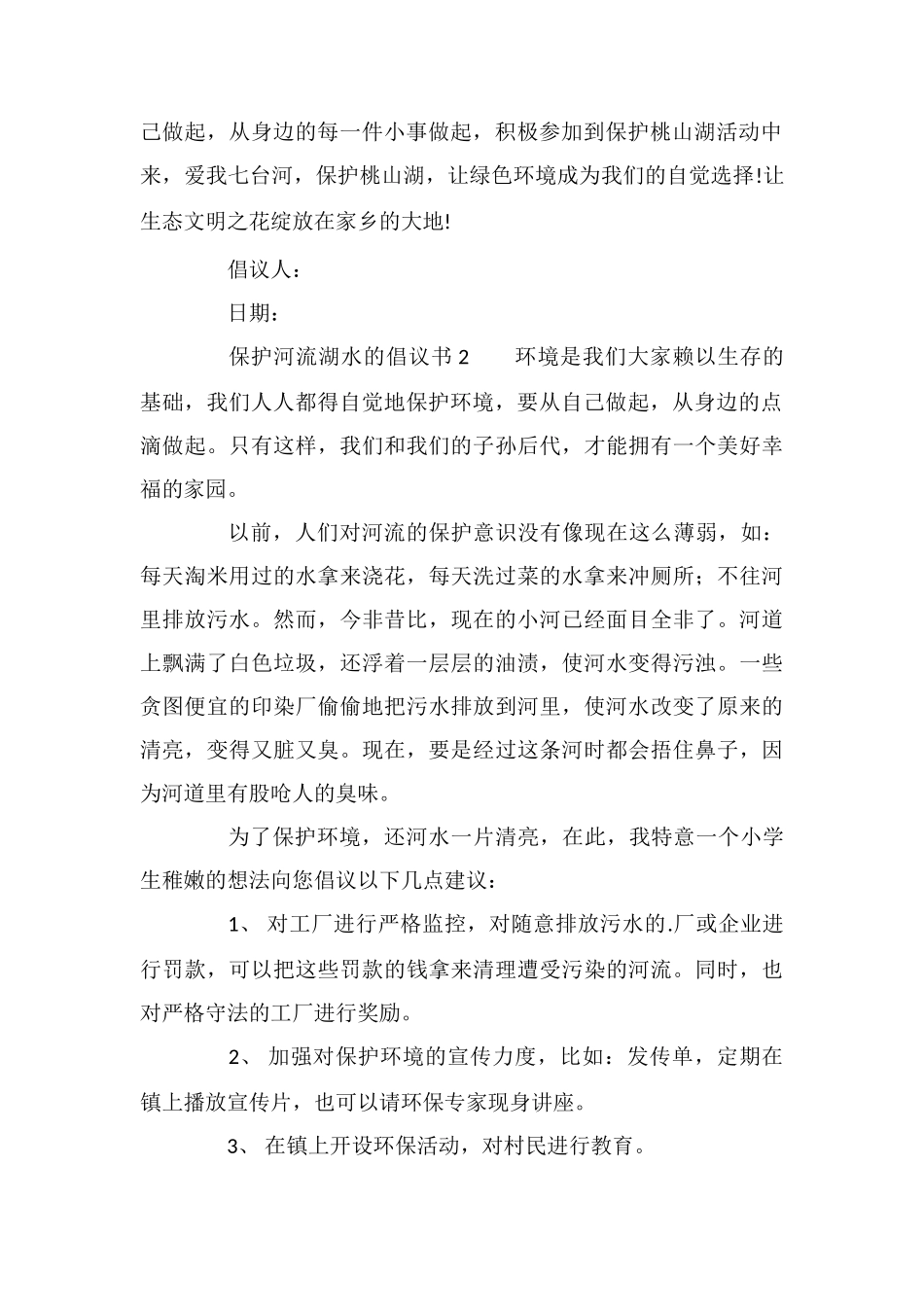 己做起，从身边的每一件小事做起，积极参加到保护桃山湖活动中来，爱我七台河，保护桃山湖，让绿色环境成为我们的自觉选择!让生态文明之花绽放在家乡的大地!

倡议人：

日期：

保护河流湖水的倡议书 2　　环境是我们大家赖以生存的基础，我们人人都得自觉地保护环境，要从自己做起，从身边的点滴做起。只有这样，我们和我们的子孙后代，才能拥有一个美好幸福的家园。

以前，人们对河流的保护意识没有像现在这么薄弱，如：每天淘米用过的水拿来浇花，每天洗过菜的水拿来冲厕所；不往河里排放污水。然而，今非昔比，现在的小河已经面目全非了。河道上飘满了白色垃圾，还浮着一层层的油渍，使河水变得污浊。一些贪图便宜的印染厂偷偷地把污水排放到河里，使河水改变了原来的清亮，变得又脏又臭。现在，要是经过这条河时都会捂住鼻子，因为河道里有股呛人的臭味。

为了保护环境，还河水一片清亮，在此，我特意一个小学生稚嫩的想法向您倡议以下几点建议：

1、 对工厂进行严格监控，对随意排放污水的.厂或企业进行罚款，可以把这些罚款的钱拿来清理遭受污染的河流。同时，也对严格守法的工厂进行奖励。

2、 加强对保护环境的宣传力度，比如：发传单，定期在镇上播放宣传片，也可以请环保专家现身讲座。

3、 在镇上开设环保活动，对村民进行教育。